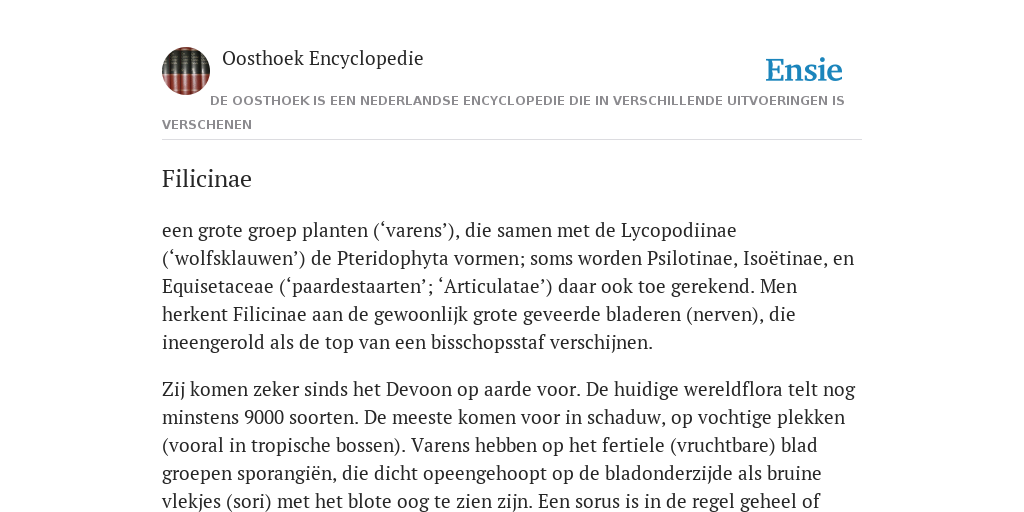 Oosthoek Encyclopedie

Ensie

DE OOSTHOEK IS EEN NEDERLANDSE ENCYCLOPEDIE DIE IN VERSCHILLENDE UITVOERINGEN IS VERSCHENEN

Filicinae

een grote groep planten (‘varens’), die samen met de Lycopodiinae (‘wolfsklauwen’) de Pteridophyta vormen; soms worden Psilotinae, Isoëtinae, en Equisetaceae (‘paardestaarten’; ‘Articulatae’) daar ook toe gerekend. Men herkent Filicinae aan de gewoonlijk grote geveerde bladeren (nerven), die ineengerold als de top van een bisschopsstaf verschijnen.

Zij komen zeker sinds het Devoon op aarde voor. De huidige wereldflora telt nog minstens 9000 soorten. De meeste komen voor in schaduw, op vochtige plekken (vooral in tropische bossen). Varens hebben op het fertiele (vruchtbare) blad groepen sporangiën, die dicht opeengehoopt op de bladonderzijde als bruine vlekjes (sori) met het blote oog te zien zijn. Een sorus is in de regel geheel of